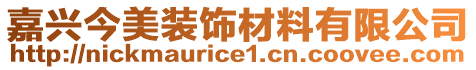 嘉兴今美装饰材料有限公司
http://nickmaurice1.cn.coovee.com